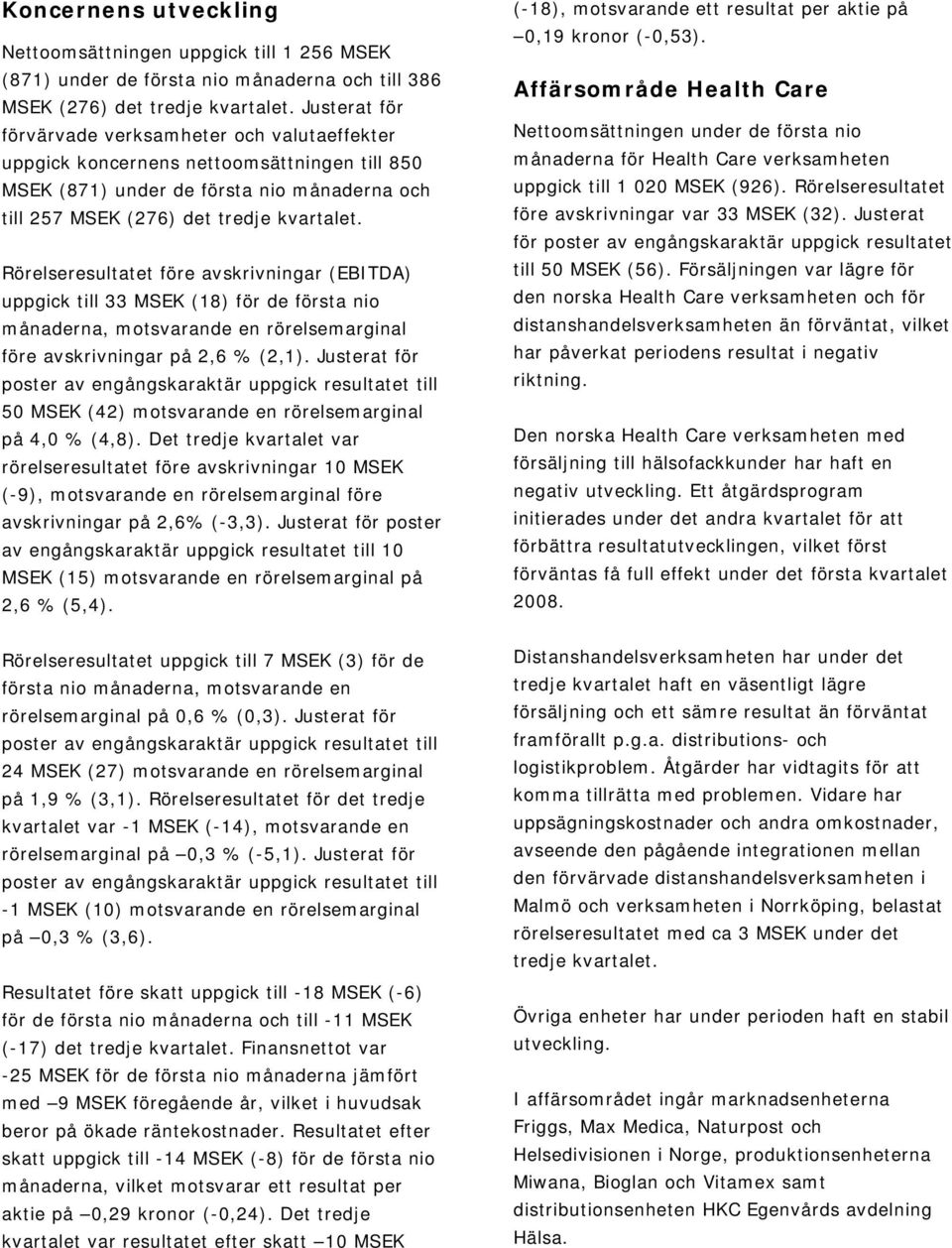 Koncernens utveckling

Nettoomsättningen uppgick till 1 256 MSEK (871) under de första nio månaderna och till 386 MSEK (276) det tredje kvartalet. Justerat för förvärvade verksamheter och valutaeffekter uppgick koncernens nettoomsättningen till 850 MSEK (871) under de första nio månaderna och till 257 MSEK (276) det tredje kvartalet.

Rörelseresultatet före avskrivningar (EBITDA) uppgick till 33 MSEK (18) för de första nio månaderna, motsvarande en rörelsemarginal före avskrivningar på 2,6 % (2,1). Justerat för poster av engångskaraktär uppgick resultatet till 50 MSEK (42) motsvarande en rörelsemarginal på 4,0 % (4,8). Det tredje kvartalet var rörelseresultatet före avskrivningar 10 MSEK (-9), motsvarande en rörelsemarginal före avskrivningar på 2,6% (-3,3). Justerat för poster av engångskaraktär uppgick resultatet till 10 MSEK (15) motsvarande en rörelsemarginal på 2,6 % (5,4).

Rörelseresultatet uppgick till 7 MSEK (3) för de första nio månaderna, motsvarande en rörelsemarginal på 0,6 % (0,3). Justerat för poster av engångskaraktär uppgick resultatet till 24 MSEK (27) motsvarande en rörelsemarginal på 1,9 % (3,1). Rörelseresultatet för det tredje kvartalet var -1 MSEK (-14), motsvarande en rörelsemarginal på –0,3 % (-5,1). Justerat för poster av engångskaraktär uppgick resultatet till -1 MSEK (10) motsvarande en rörelsemarginal på –0,3 % (3,6).

Resultatet före skatt uppgick till -18 MSEK (-6) för de första nio månaderna och till -11 MSEK (-17) det tredje kvartalet. Finansnettot var -25 MSEK för de första nio månaderna jämfört med –9 MSEK föregående år, vilket i huvudsak beror på ökade räntekostnader. Resultatet efter skatt uppgick till -14 MSEK (-8) för de första nio månaderna, vilket motsvarar ett resultat per aktie på –0,29 kronor (-0,24). Det tredje kvartalet var resultatet efter skatt –10 MSEK (-18), motsvarande ett resultat per aktie på –0,19 kronor (-0,53).

Affärsområde Health Care

Nettoomsättningen under de första nio månaderna för Health Care verksamheten uppgick till 1 020 MSEK (926). Rörelseresultatet före avskrivningar var 33 MSEK (32). Justerat för poster av engångskaraktär uppgick resultatet till 50 MSEK (56). Försäljningen var lägre för den norska Health Care verksamheten och för distanshandelsverksamheten än förväntat, vilket har påverkat periodens resultat i negativ riktning.

Den norska Health Care verksamheten med försäljning till hälsofackkunder har haft en negativ utveckling. Ett åtgärdsprogram initierades under det andra kvartalet för att förbättra resultatutvecklingen, vilket först förväntas få full effekt under det första kvartalet 2008.

Distanshandelsverksamheten har under det tredje kvartalet haft en väsentligt lägre försäljning och ett sämre resultat än förväntat framförallt p.g.a. distributions- och logistikproblem. Åtgärder har vidtagits för att komma tillrätta med problemen. Vidare har uppsägningskostnader och andra omkostnader, avseende den pågående integrationen mellan den förvärvade distanshandelsverksamheten i Malmö och verksamheten i Norrköping, belastat rörelseresultatet med ca 3 MSEK under det tredje kvartalet.

Övriga enheter har under perioden haft en stabil utveckling.

I affärsområdet ingår marknadsenheterna Friggs, Max Medica, Naturpost och Helsedivisionen i Norge, produktionsenheterna Miwana, Bioglan och Vitamex samt distributionsenheten HKC Egenvårds avdelning Hälsa.